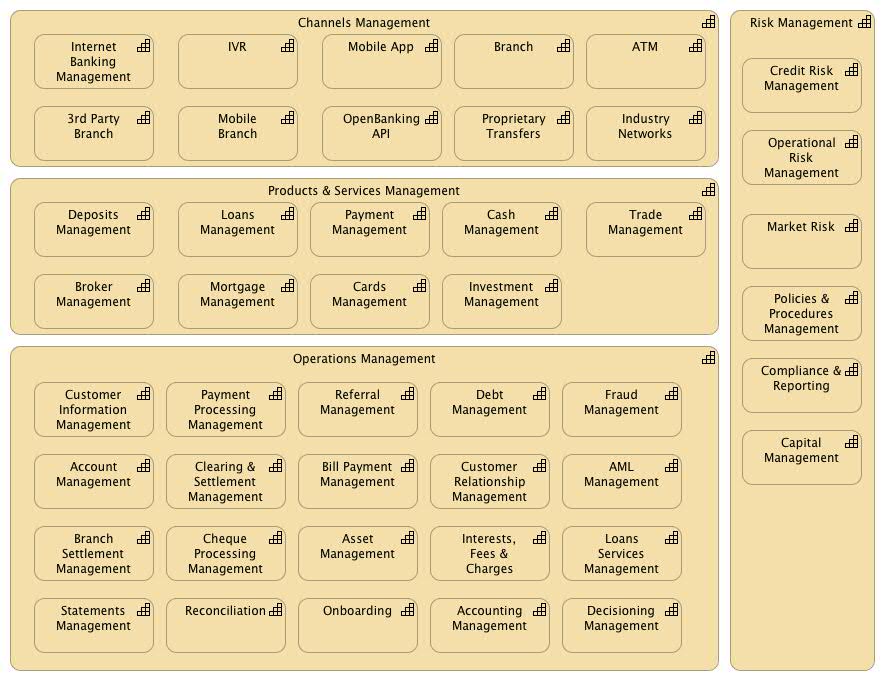 Channels Management

Internet Banking Management

IVR

Mobile App

Branch

ATM

3rd Party Branch

Mobile Branch

OpenBanking API

Proprietary Transfers

Industry Networks

Products & Services Management

Deposits Management

Loans Management

Payment Management

Cash Management

Trade Management

Broker Management

Mortgage Management

Cards Management

Investment Management

Operations Management

Customer Information Management

Payment Processing Management

Referral Management

Debt Management

Fraud Management

Account Management

Clearing & Settlement Management

Bill Payment Management

Customer Relationship Management

AML Management

Branch Settlement Management

Cheque Processing Management

Asset Management

Interests, Fees & Charges

Loans Services Management

Statements Management

Reconciliation

Onboarding

Accounting Management

Decisioning Management

Risk Management

Credit Risk Management

Operational Risk Management

Market Risk

Policies & Procedures Management

Compliance & Reporting

Capital Management